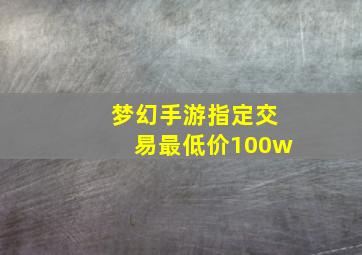 梦幻手游指定交易最低价100w